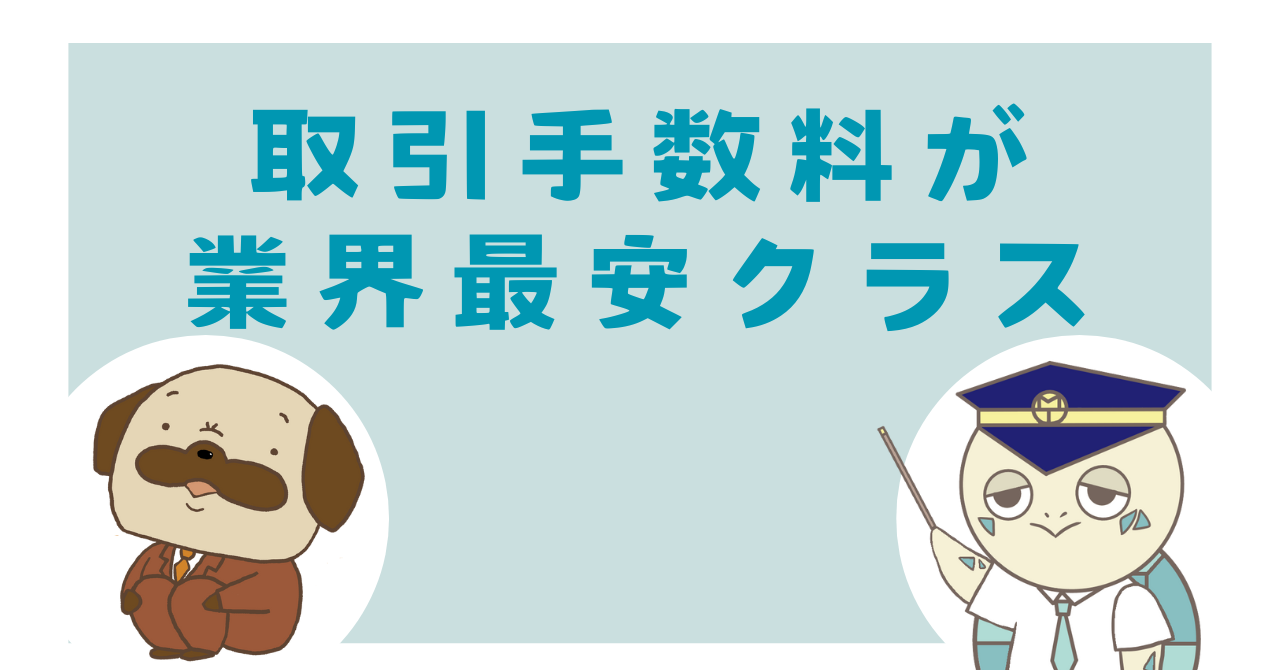 取引手数料が
業界最安クラス